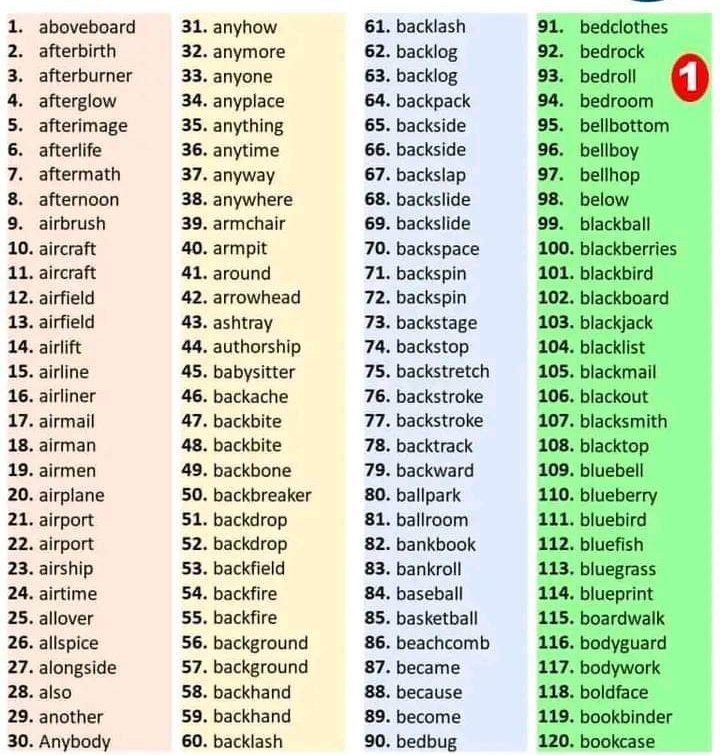 1. aboveboard
2. afterbirth
3. afterburner
4. afterglow
5. afterimage
6. afterlife
7. aftermath
8. afternoon
9. airbrush
10. aircraft
11. aircraft
12. airfield
13. airfield
14. airlift
15. airline
16. airliner
17. airmail
18. airman
19. airmen
20. airplane
21. airport
22. airport
23. airship
24. airtime
25. allover
26. allspice
27. alongside
28. also
29. another
30. Anybody

31. anyhow
32. anymore
33. anyone
34. anyplace
35. anything
36. anytime
37. anyway
38. anywhere
39. armchair
40. armpit
41. around
42. arrowhead
43. ashtray
44. authorship
45. babysitter
46. backache
47. backbite
48. backbite
49. backbone
50. backbreaker
51. backdrop
52. backdrop
53. backfield
54. backfire
55. backfire
56. background
57. background
58. backhand
59. backhand
60. backlash

61. backlash
62. backlog
63. backlog
64. backpack
65. backside
66. backside
67. backslap
68. backslide
69. backslide
70. backspace
71. backspin
72. backspin
73. backstage
74. backstop
75. backstretch
76. backstroke
77. backstroke
78. backtrack
79. backward
80. ballpark
81. ballroom
82. bankbook
83. bankroll
84. baseball
85. basketball
86. beachcomb
87. became
88. because
89. become
90. bedbug

91. bedclothes
92. bedrock
93. bedroll
94. bedroom
95. bellbottom
96. bellboy
97. bellhop
98. below
99. blackball
100. blackberries
101. blackbird
102. blackboard
103. blackjack
104. blacklist
105. blackmail
106. blackout
107. blacksmith
108. blacktop
109. bluebell
110. blueberry
111. bluebird
112. bluefish
113. bluegrass
114. blueprint
115. boardwalk
116. bodyguard
117. bodywork
118. boldface
119. bookbinder
120. bookcase

1